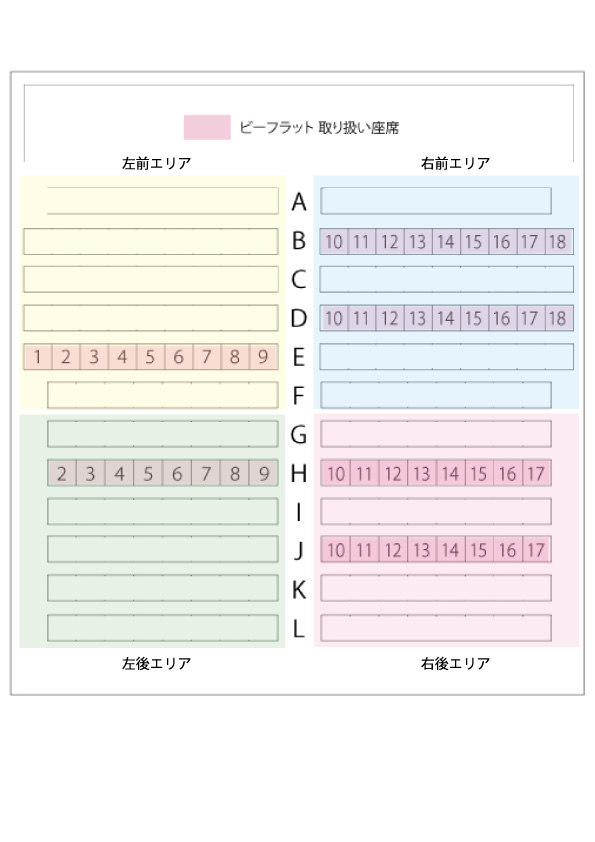 ビーフラット 取り扱い座席

左前エリア

右前エリア

A

B 10 11 12 13 14 15 16 17 18

C

D 10 11 12 13 14 15 16 17 18

1 2 3 4 5 6 7 8 9 E

F

G

2 3 4 5 6 7 8 9 H 10 11 12 13 14 15 16 17

I

J 10 11 12 13 14 15 16 17

K

L

左後エリア

右後エリア